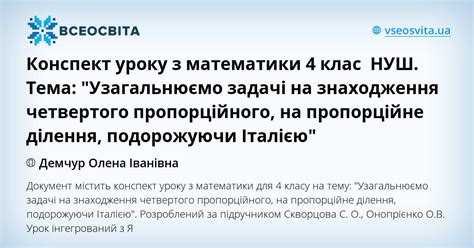 ВСЕОСВІТА

vseosvita.ua

Конспект уроку з математики 4 клас НУШ. Тема: "Узагальнюємо задачі на знаходження четвертого пропорційного, на пропорційне ділення, подорожуючи Італією"

Демчур Олена Іванівна

Документ містить конспект уроку з математики для 4 класу на тему: "Узагальнюємо задачі на знаходження четвертого пропорційного, на пропорційне ділення, подорожуючи Італією". Розроблений за підручником Скворцова С. О., Онопрієнко О.В. Урок інгегрований з Я